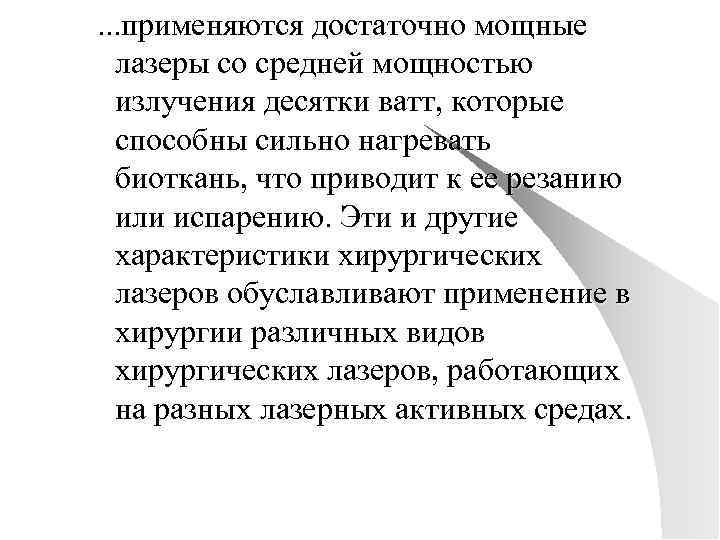 ...применяются достаточно мощные лазеры со средней мощностью излучения десятки ватт, которые способны сильно нагревать биоткань, что приводит к ее резанию или испарению. Эти и другие характеристики хирургических лазеров обуславливают применение в хирургии различных видов хирургических лазеров, работающих на разных лазерных активных средах.